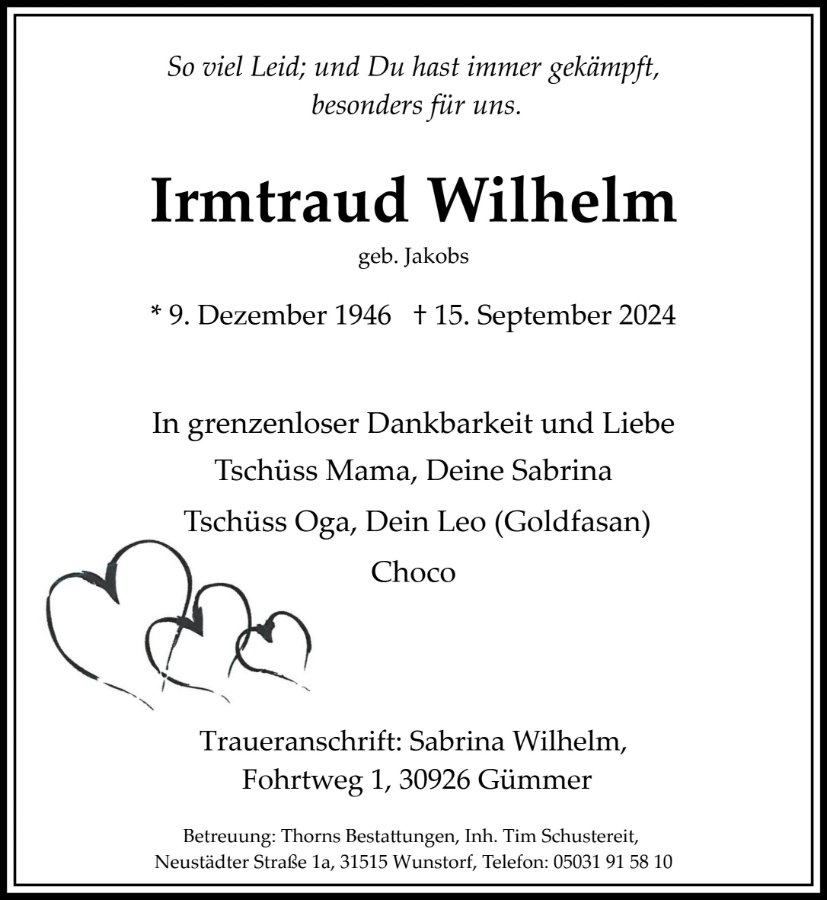 So viel Leid; und Du hast immer gekämpft, besonders für uns.

Irmtraud Wilhelm

geb. Jakobs

* 9. Dezember 1946 † 15. September 2024

In grenzenloser Dankbarkeit und Liebe
Tschüss Mama, Deine Sabrina
Tschüss Oga, Dein Leo (Goldfasan)
Choco

Traueranschrift: Sabrina Wilhelm, Fohrtweg 1, 30926 Gümmer

Betreuung: Thorns Bestattungen, Inh. Tim Schustereit, Neustädter Straße 1a, 31515 Wunstorf, Telefon: 05031 91 58 10